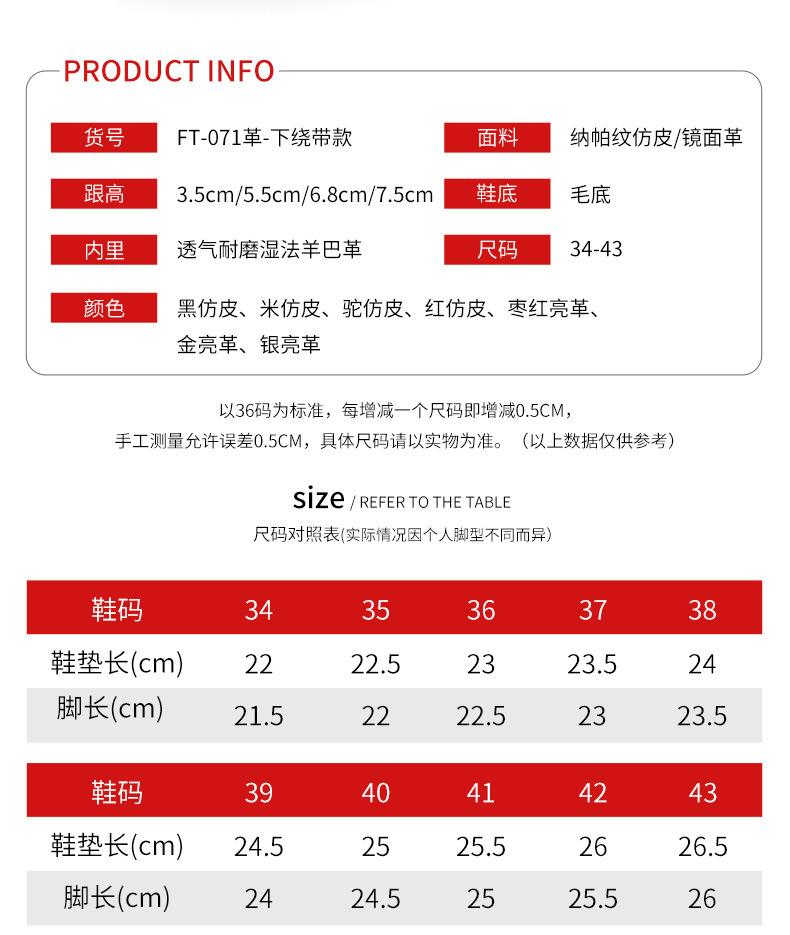 PRODUCT INFO

货号 FT-071革-下绕带款
面料 纳帕纹仿皮/镜面革
跟高 3.5cm/5.5cm/6.8cm/7.5cm
鞋底 毛底
内里 透气耐磨湿法羊巴革
尺码 34-43
颜色 黑仿皮、米仿皮、驼仿皮、红仿皮、枣红亮革、金亮革、银亮革

以36码为标准，每增减一个尺码即增减0.5CM，
手工测量允许误差0.5CM，具体尺码请以实物为准。（以上数据仅供参考）

size / REFER TO THE TABLE
尺码对照表(实际情况因个人脚型不同而异)

| 鞋码 | 34 | 35 | 36 | 37 | 38 |
|---|---|---|---|---|---|
| 鞋垫长(cm) | 22 | 22.5 | 23 | 23.5 | 24 |
| 脚长(cm) | 21.5 | 22 | 22.5 | 23 | 23.5 |

| 鞋码 | 39 | 40 | 41 | 42 | 43 |
|---|---|---|---|---|---|
| 鞋垫长(cm) | 24.5 | 25 | 25.5 | 26 | 26.5 |
| 脚长(cm) | 24 | 24.5 | 25 | 25.5 | 26 |